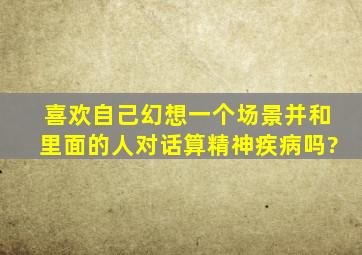 喜欢自己幻想一个场景并和里面的人对话算精神疾病吗?